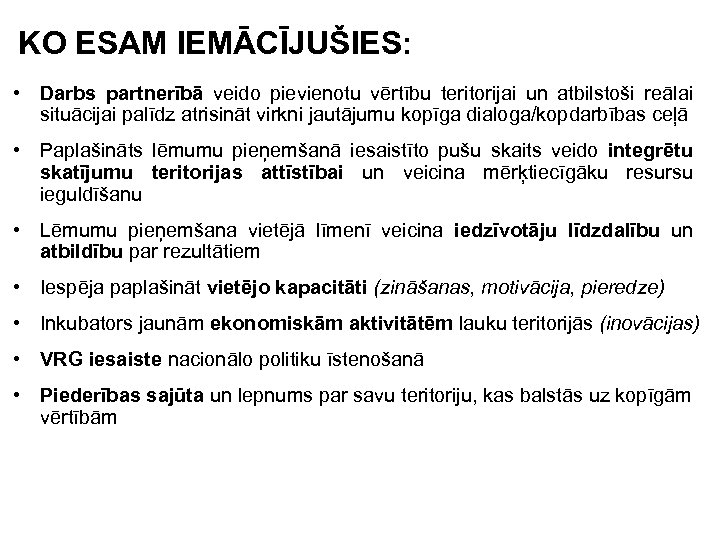 KO ESAM IEMĀCĪJUŠIES:

• Darbs partnerībā veido pievienotu vērtību teritorijai un atbilstoši reālai situācijai palīdz atrisināt virkni jautājumu kopīga dialoga/kopdarbības ceļā

• Paplašināts lēmumu pieņemšanā iesaistīto pušu skaits veido integrētu skatījumu teritorijas attīstībai un veicina mērķtiecīgāku resursu ieguldīšanu

• Lēmumu pieņemšana vietējā līmenī veicina iedzīvotāju līdzdalību un atbildību par rezultātiem

• Iespēja paplašināt vietējo kapacitāti (zināšanas, motivācija, pieredze)

• Inkubators jaunām ekonomiskām aktivitātēm lauku teritorijās (inovācijas)

• VRG iesaiste nacionālo politiku īstenošanā

• Piederības sajūta un lepnums par savu teritoriju, kas balstās uz kopīgām vērtībām